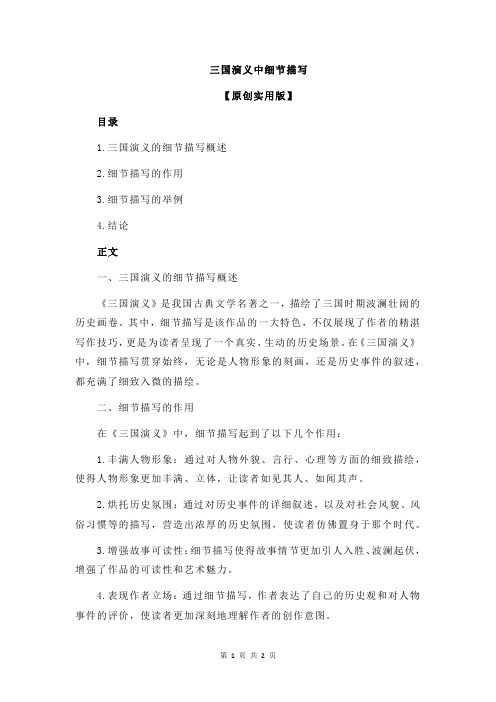 三国演义中细节描写

【原创实用版】

目录

1.三国演义的细节描写概述

2.细节描写的作用

3.细节描写的举例

4.结论

正文

一、三国演义的细节描写概述

《三国演义》是我国古典文学名著之一，描绘了三国时期波澜壮阔的历史画卷。其中，细节描写是该作品的一大特色，不仅展现了作者的精湛写作技巧，更是为读者呈现了一个真实、生动的历史场景。在《三国演义》中，细节描写贯穿始终，无论是人物形象的刻画，还是历史事件的叙述，都充满了细致入微的描绘。

二、细节描写的作用

在《三国演义》中，细节描写起到了以下几个作用：

1.丰满人物形象：通过对人物外貌、言行、心理等方面的细致描绘，使得人物形象更加丰满、立体，让读者如见其人、如闻其声。

2.烘托历史氛围：通过对历史事件的详细叙述，以及对社会风貌、风俗习惯等的描写，营造出浓厚的历史氛围，使读者仿佛置身于那个时代。

3.增强故事可读性：细节描写使得故事情节更加引人入胜、波澜起伏，增强了作品的可读性和艺术魅力。

4.表现作者立场：通过细节描写，作者表达了自己的历史观和对人物事件的评价，使读者更加深刻地理解作者的创作意图。

第 1 页 共 2 页